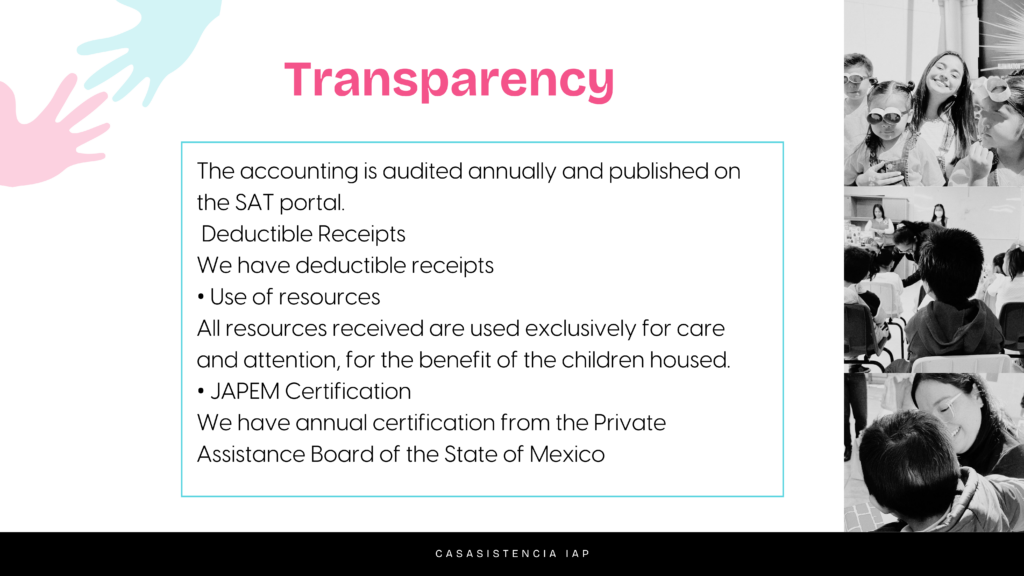 Transparency

The accounting is audited annually and published on the SAT portal.

Deductible Receipts

We have deductible receipts

• Use of resources

All resources received are used exclusively for care and attention, for the benefit of the children housed.

• JAPEM Certification

We have annual certification from the Private Assistance Board of the State of Mexico

CASASISTENCIA IAP